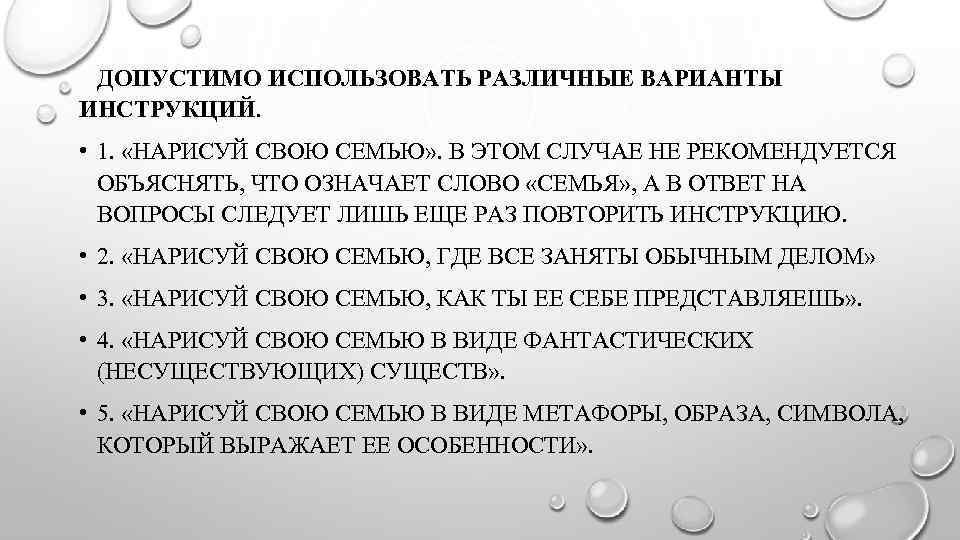 ДОПУСТИМО ИСПОЛЬЗОВАТЬ РАЗЛИЧНЫЕ ВАРИАНТЫ ИНСТРУКЦИЙ.

• 1. «НАРИСУЙ СВОЮ СЕМЬЮ». В ЭТОМ СЛУЧАЕ НЕ РЕКОМЕНДУЕТСЯ ОБЪЯСНЯТЬ, ЧТО ОЗНАЧАЕТ СЛОВО «СЕМЬЯ», А В ОТВЕТ НА ВОПРОСЫ СЛЕДУЕТ ЛИШЬ ЕЩЕ РАЗ ПОВТОРИТЬ ИНСТРУКЦИЮ.

• 2. «НАРИСУЙ СВОЮ СЕМЬЮ, ГДЕ ВСЕ ЗАНЯТЫ ОБЫЧНЫМ ДЕЛОМ»

• 3. «НАРИСУЙ СВОЮ СЕМЬЮ, КАК ТЫ ЕЕ СЕБЕ ПРЕДСТАВЛЯЕШЬ».

• 4. «НАРИСУЙ СВОЮ СЕМЬЮ В ВИДЕ ФАНТАСТИЧЕСКИХ (НЕСУЩЕСТВУЮЩИХ) СУЩЕСТВ».

• 5. «НАРИСУЙ СВОЮ СЕМЬЮ В ВИДЕ МЕТАФОРЫ, ОБРАЗА, СИМВОЛА, КОТОРЫЙ ВЫРАЖАЕТ ЕЕ ОСОБЕННОСТИ».